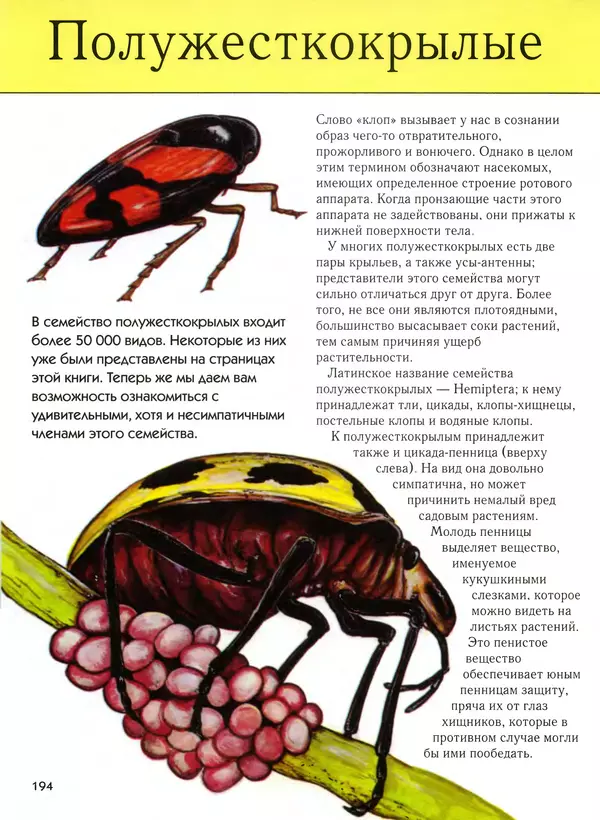 Полужесткокрылые

В семейство полужесткокрылых входит более 50 000 видов. Некоторые из них уже были представлены на страницах этой книги. Теперь же мы даем вам возможность ознакомиться с удивительными, хотя и несимпатичными членами этого семейства.

Слово «клоп» вызывает у нас в сознании образ чего-то отвратительного, прожорливого и вонючего. Однако в целом этим термином обозначают насекомых, имеющих определенное строение ротового аппарата. Когда пронзающие части этого аппарата не задействованы, они прижаты к нижней поверхности тела.

У многих полужесткокрылых есть две пары крыльев, а также усы-антенны; представители этого семейства могут сильно отличаться друг от друга. Более того, не все они являются плотоядными, большинство высасывает соки растений, тем самым причиняя ущерб растительности.

Латинское название семейства полужесткокрылых — Hemiptera; к нему принадлежат тли, цикады, клопы-хищнецы, постельные клопы и водяные клопы.

К полужесткокрылым принадлежит также и цикада-пенница (вверху слева). На вид она довольно симпатична, но может причинить немалый вред садовым растениям. Молодь пенницы выделяет вещество, именуемое кукушкиными слезками, которое можно видеть на листьях растений. Это пенистое вещество обеспечивает юным пенницам защиту, пряча их от глаз хищников, которые в противном случае могли бы ими пообедать.

194